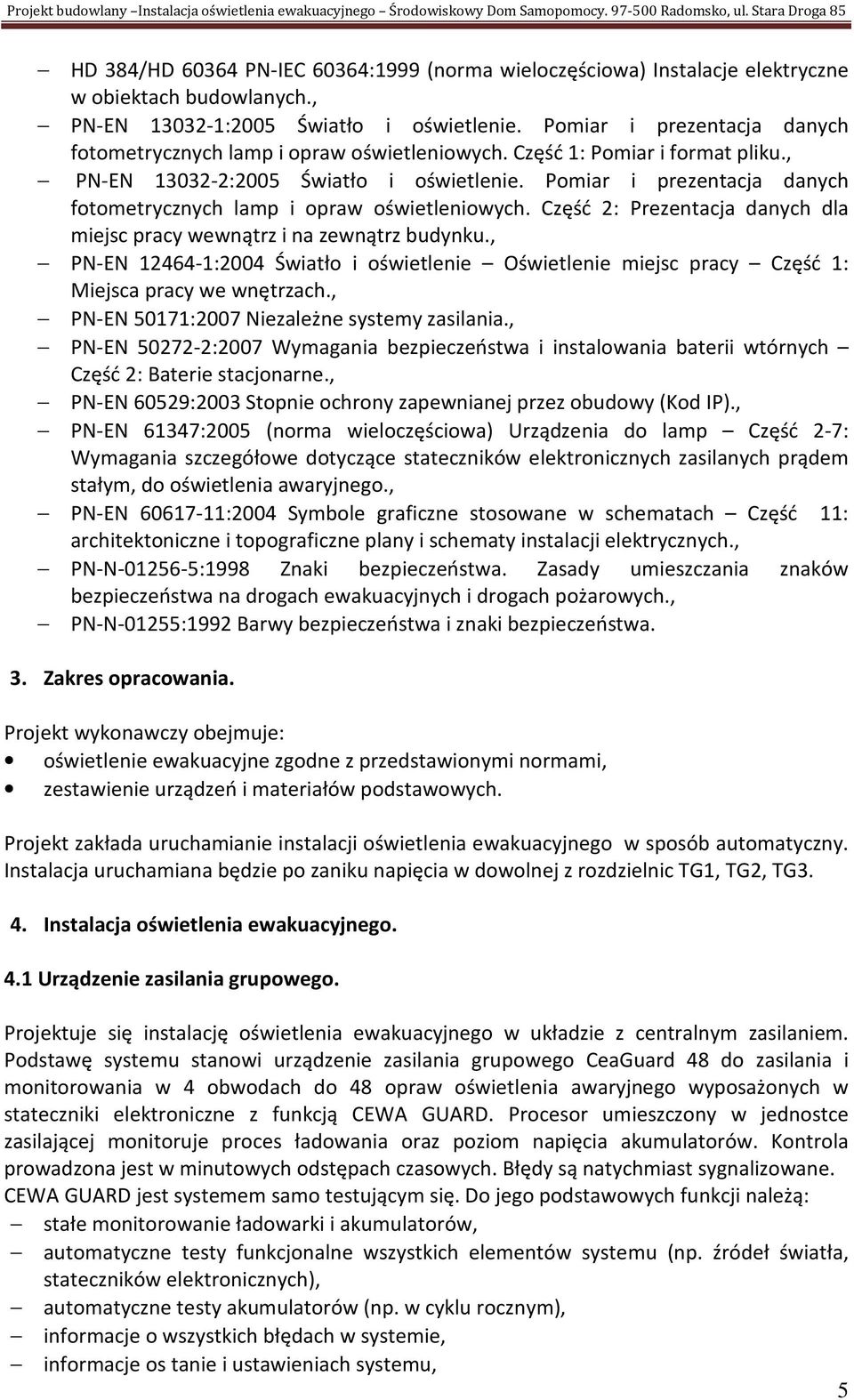 Projekt budowlany –Instalacja oświetlenia ewakuacyjnego – Środowiskowy Dom Samopomocy. 97-500 Radomsko, ul. Stara Droga 85

– HD 384/HD 60364 PN-IEC 60364:1999 (norma wieloczęściowa) Instalacje elektryczne w obiektach budowlanych.,
– PN-EN 13032-1:2005 Światło i oświetlenie. Pomiar i prezentacja danych fotometrycznych lamp i opraw oświetleniowych. Część 1: Pomiar i format pliku.,
– PN-EN 13032-2:2005 Światło i oświetlenie. Pomiar i prezentacja danych fotometrycznych lamp i opraw oświetleniowych. Część 2: Prezentacja danych dla miejsc pracy wewnątrz i na zewnątrz budynku.,
– PN-EN 12464-1:2004 Światło i oświetlenie – Oświetlenie miejsc pracy – Część 1: Miejsca pracy we wnętrzach.,
– PN-EN 50171:2007 Niezależne systemy zasilania.,
– PN-EN 50272-2:2007 Wymagania bezpieczeństwa i instalowania baterii wtórnych – Część 2: Baterie stacjonarne.,
– PN-EN 60529:2003 Stopnie ochrony zapewnianej przez obudowy (Kod IP).,
– PN-EN 61347:2005 (norma wieloczęściowa) Urządzenia do lamp – Część 2-7: Wymagania szczegółowe dotyczące stateczników elektronicznych zasilanych prądem stałym, do oświetlenia awaryjnego.,
– PN-EN 60617-11:2004 Symbole graficzne stosowane w schematach – Część 11: architektoniczne i topograficzne plany i schematy instalacji elektrycznych.,
– PN-N-01256-5:1998 Znaki bezpieczeństwa. Zasady umieszczania znaków bezpieczeństwa na drogach ewakuacyjnych i drogach pożarowych.,
– PN-N-01255:1992 Barwy bezpieczeństwa i znaki bezpieczeństwa.

3. Zakres opracowania.

Projekt wykonawczy obejmuje:
• oświetlenie ewakuacyjne zgodne z przedstawionymi normami,
• zestawienie urządzeń i materiałów podstawowych.

Projekt zakłada uruchamianie instalacji oświetlenia ewakuacyjnego w sposób automatyczny. Instalacja uruchamiana będzie po zaniku napięcia w dowolnej z rozdzielnic TG1, TG2, TG3.

4. Instalacja oświetlenia ewakuacyjnego.

4.1 Urządzenie zasilania grupowego.

Projektuje się instalację oświetlenia ewakuacyjnego w układzie z centralnym zasilaniem. Podstawę systemu stanowi urządzenie zasilania grupowego CeaGuard 48 do zasilania i monitorowania w 4 obwodach do 48 opraw oświetlenia awaryjnego wyposażonych w stateczniki elektroniczne z funkcją CEWA GUARD. Procesor umieszczony w jednostce zasilającej monitoruje proces ładowania oraz poziom napięcia akumulatorów. Kontrola prowadzona jest w minutowych odstępach czasowych. Błędy są natychmiast sygnalizowane. CEWA GUARD jest systemem samo testującym się. Do jego podstawowych funkcji należą:
– stałe monitorowanie ładowarki i akumulatorów,
– automatyczne testy funkcjonalne wszystkich elementów systemu (np. źródeł światła, stateczników elektronicznych),
– automatyczne testy akumulatorów (np. w cyklu rocznym),
– informacje o wszystkich błędach w systemie,
– informacje os tanie i ustawieniach systemu,

5